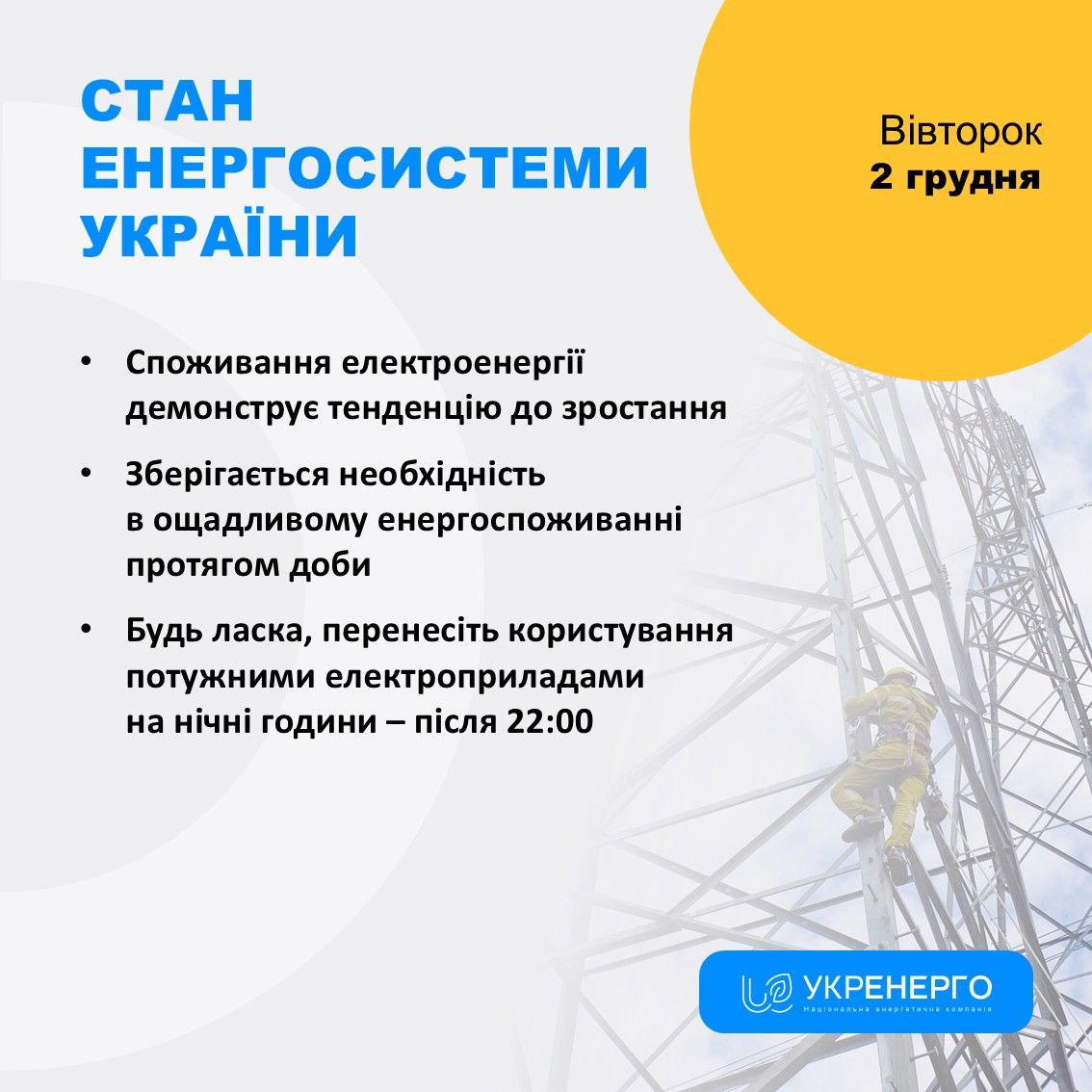 СТАН ЕНЕРГОСИСТЕМИ УКРАЇНИ

Вівторок
2 грудня

• Споживання електроенергії демонструє тенденцію до зростання

• Зберігається необхідність в ощадливому енергоспоживанні протягом доби

• Будь ласка, перенесіть користування потужними електроприладами на нічні години – після 22:00

УКРЕНЕРГО
Національна енергетична компанія